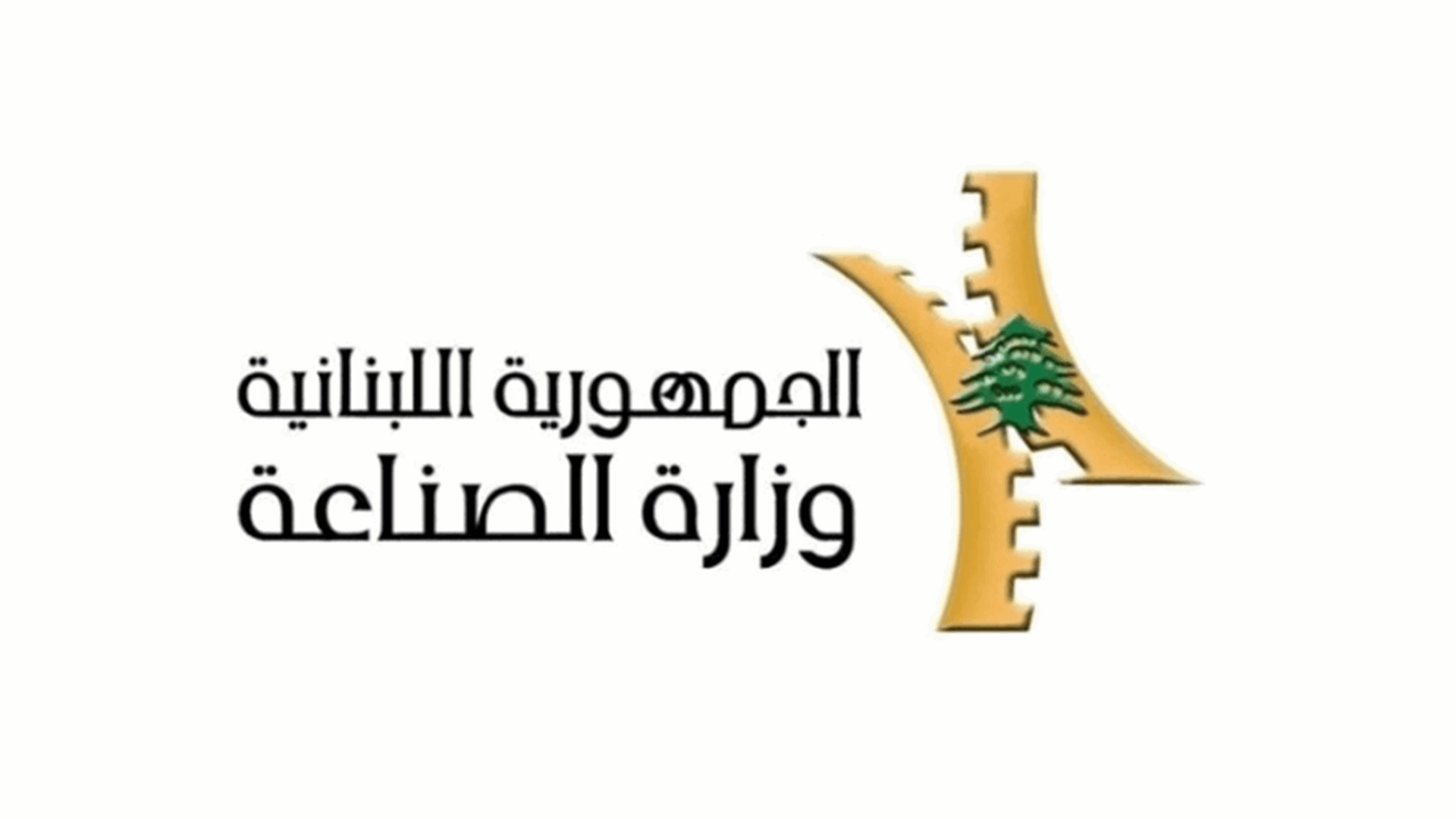 الجمهورية اللبنانية
وزارة الصناعة